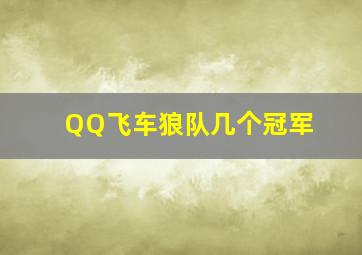 QQ飞车狼队几个冠军